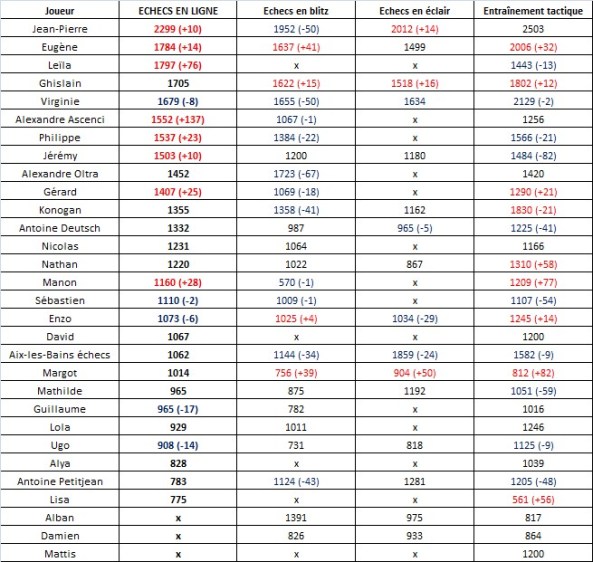 | Joueur | ECHECS EN LIGNE | Echecs en blitz | Echecs en éclair | Entraînement tactique |
|---|---|---|---|---|
| Jean-Pierre | 2299 (+10) | 1952 (-50) | 2012 (+14) | 2503 |
| Eugène | 1784 (+14) | 1637 (+41) | 1499 | 2006 (+32) |
| Leïla | 1797 (+76) | x | x | 1443 (-13) |
| Ghislain | 1705 | 1622 (+15) | 1518 (+16) | 1802 (+12) |
| Virginie | 1679 (-8) | 1655 (-50) | 1634 | 2129 (-2) |
| Alexandre Ascenci | 1552 (+137) | 1067 (-1) | x | 1256 |
| Philippe | 1537 (+23) | 1384 (-22) | x | 1566 (-21) |
| Jérémy | 1503 (+10) | 1200 | 1180 | 1484 (-82) |
| Alexandre Oltra | 1452 | 1723 (-67) | x | 1420 |
| Gérard | 1407 (+25) | 1069 (-18) | x | 1290 (+21) |
| Konogan | 1355 | 1358 (-41) | 1162 | 1830 (-21) |
| Antoine Deutsch | 1332 | 987 | 965 (-5) | 1225 (-41) |
| Nicolas | 1231 | 1064 | x | 1166 |
| Nathan | 1220 | 1022 | 867 | 1310 (+58) |
| Manon | 1160 (+28) | 570 (-1) | x | 1209 (+77) |
| Sébastien | 1110 (-2) | 1009 (-1) | x | 1107 (-54) |
| Enzo | 1073 (-6) | 1025 (+4) | 1034 (-29) | 1245 (+14) |
| David | 1067 | x | x | 1200 |
| Aix-les-Bains échecs | 1062 | 1144 (-34) | 1859 (-24) | 1582 (-9) |
| Margot | 1014 | 756 (+39) | 904 (+50) | 812 (+82) |
| Mathilde | 965 | 875 | 1192 | 1051 (-59) |
| Guillaume | 965 (-17) | 782 | x | 1016 |
| Lola | 929 | 1011 | x | 1246 |
| Ugo | 908 (-14) | 731 | 818 | 1125 (-9) |
| Alya | 828 | x | x | 1039 |
| Antoine Petitjean | 783 | 1124 (-43) | 1281 | 1205 (-48) |
| Lisa | 775 | x | x | 561 (+56) |
| Alban | x | 1391 | 975 | 817 |
| Damien | x | 826 | 933 | 864 |
| Mattis | x | x | x | 1200 |